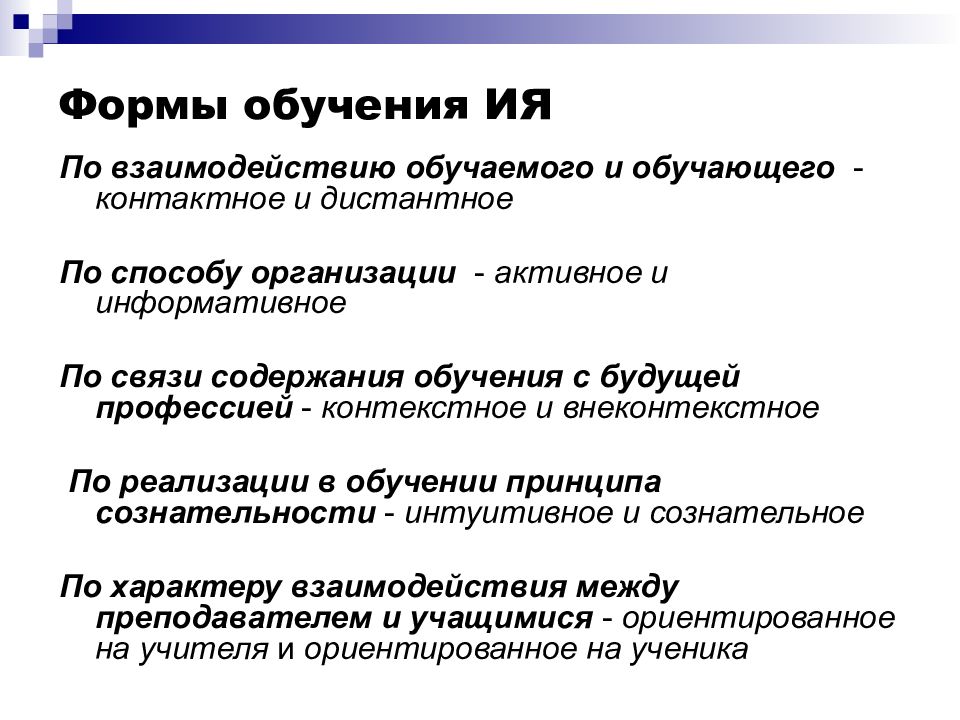 Формы обучения ИЯ

По взаимодействию обучаемого и обучающего - контактное и дистантное

По способу организации - активное и информативное

По связи содержания обучения с будущей профессией - контекстное и внеконтекстное

По реализации в обучении принципа сознательности - интуитивное и сознательное

По характеру взаимодействия между преподавателем и учащимися - ориентированное на учителя и ориентированное на ученика